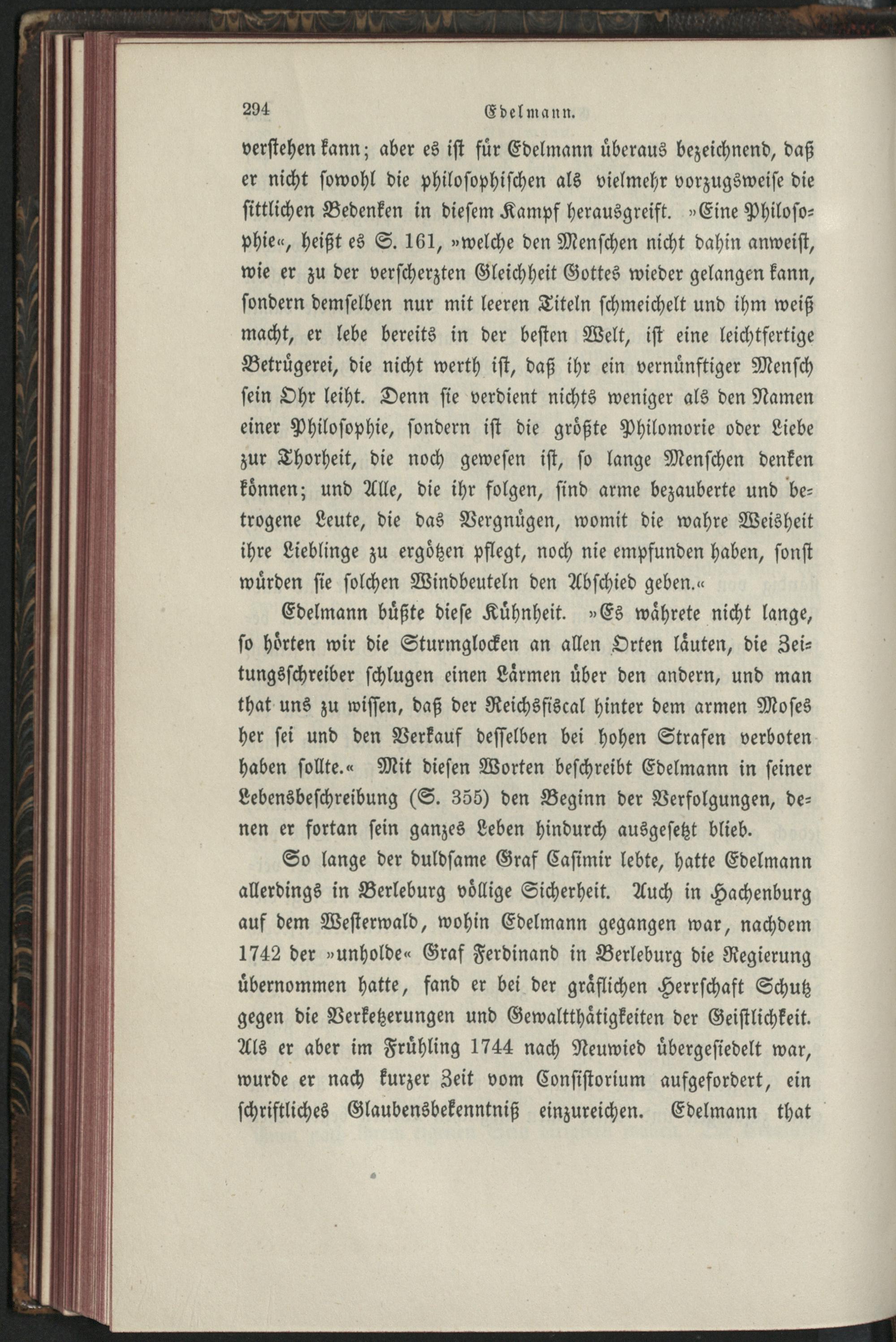 294 Edelmann.

verstehen kann; aber es ist für Edelmann überaus bezeichnend, daß er nicht sowohl die philosophischen als vielmehr vorzugsweise die sittlichen Bedenken in diesem Kampf herausgreift. »Eine Philosophie«, heißt es S. 161, »welche den Menschen nicht dahin anweist, wie er zu der verscherzten Gleichheit Gottes wieder gelangen kann, sondern demselben nur mit leeren Titeln schmeichelt und ihm weiß macht, er lebe bereits in der besten Welt, ist eine leichtfertige Betrügerei, die nicht werth ist, daß ihr ein vernünftiger Mensch sein Ohr leiht. Denn sie verdient nichts weniger als den Namen einer Philosophie, sondern ist die größte Philomorie oder Liebe zur Thorheit, die noch gewesen ist, so lange Menschen denken können; und Alle, die ihr folgen, sind arme bezauberte und betrogene Leute, die das Vergnügen, womit die wahre Weisheit ihre Lieblinge zu ergötzen pflegt, noch nie empfunden haben, sonst würden sie solchen Windbeuteln den Abschied geben.«

Edelmann büßte diese Kühnheit. »Es währete nicht lange, so hörten wir die Sturmglocken an allen Orten läuten, die Zeitungsschreiber schlugen einen Lärmen über den andern, und man that uns zu wissen, daß der Reichsfiscal hinter dem armen Moses her sei und den Verkauf desselben bei hohen Strafen verboten haben sollte.« Mit diesen Worten beschreibt Edelmann in seiner Lebensbeschreibung (S. 355) den Beginn der Verfolgungen, denen er fortan sein ganzes Leben hindurch ausgesetzt blieb.

So lange der duldsame Graf Casimir lebte, hatte Edelmann allerdings in Berleburg völlige Sicherheit. Auch in Hachenburg auf dem Westerwald, wohin Edelmann gegangen war, nachdem 1742 der »unholde« Graf Ferdinand in Berleburg die Regierung übernommen hatte, fand er bei der gräflichen Herrschaft Schutz gegen die Verketzerungen und Gewaltthätigkeiten der Geistlichkeit. Als er aber im Frühling 1744 nach Neuwied übergesiedelt war, wurde er nach kurzer Zeit vom Consistorium aufgefordert, ein schriftliches Glaubensbekenntniß einzureichen. Edelmann that